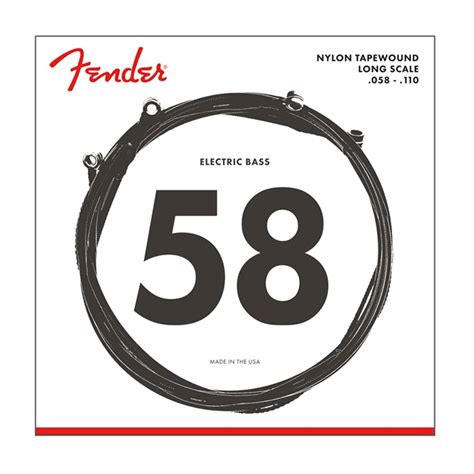 Fender

NYLON TAPEWOUND
LONG SCALE
.058 - .110

ELECTRIC BASS

58

MADE IN THE USA